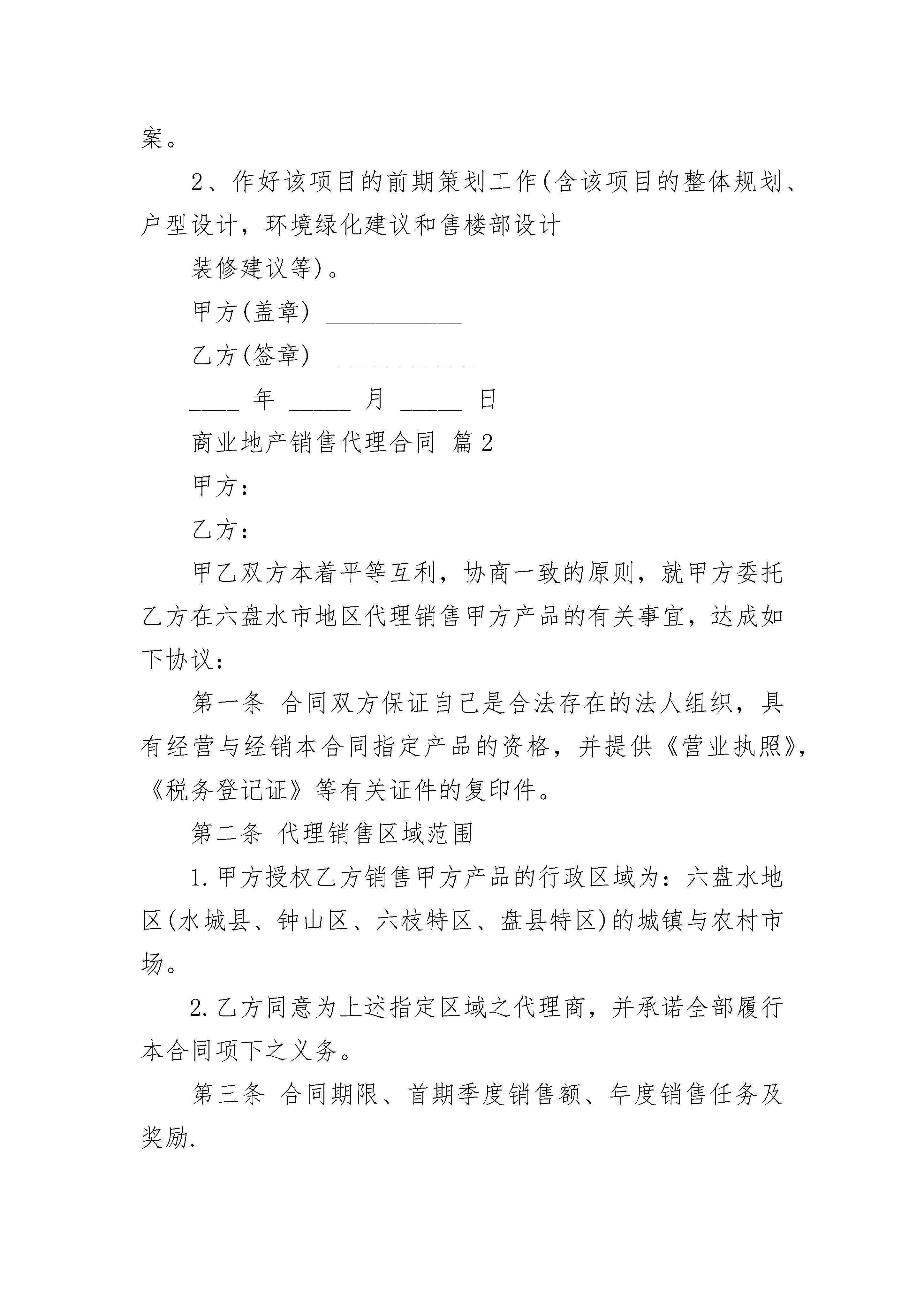 案。

2、作好该项目的前期策划工作(含该项目的整体规划、户型设计，环境绿化建议和售楼部设计

装修建议等)。

甲方(盖章) ___________

乙方(签章) ___________

____ 年 _____ 月 _____ 日

商业地产销售代理合同 篇2

甲方：

乙方：

甲乙双方本着平等互利，协商一致的原则，就甲方委托乙方在六盘水市地区代理销售甲方产品的有关事宜，达成如下协议：

第一条 合同双方保证自己是合法存在的法人组织，具有经营与经销本合同指定产品的资格，并提供《营业执照》,《税务登记证》等有关证件的复印件。

第二条 代理销售区域范围

1.甲方授权乙方销售甲方产品的行政区域为：六盘水地区(水城县、钟山区、六枝特区、盘县特区)的城镇与农村市场。

2.乙方同意为上述指定区域之代理商，并承诺全部履行本合同项下之义务。

第三条 合同期限、首期季度销售额、年度销售任务及奖励.